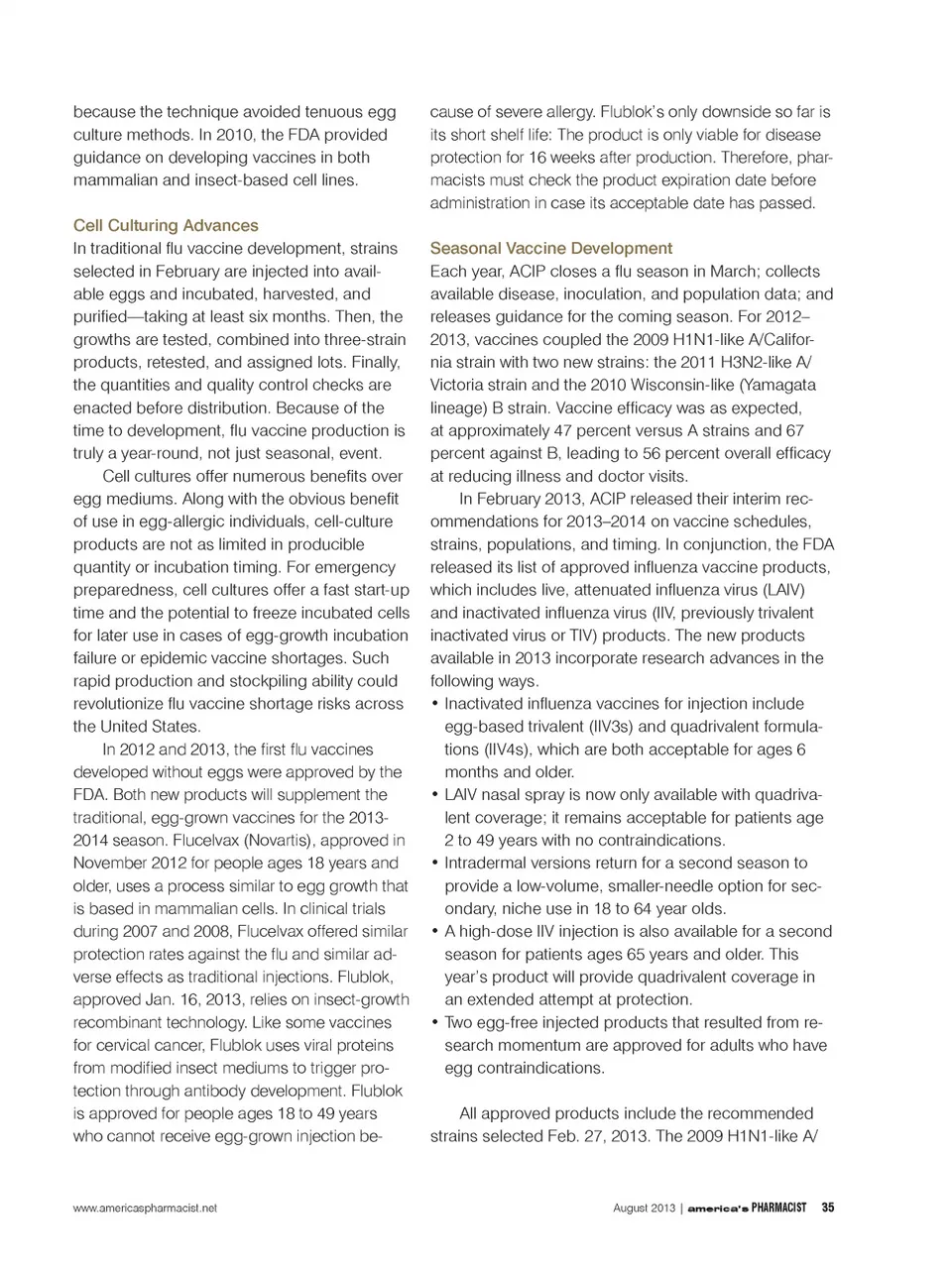 because the technique avoided tenuous egg culture methods. In 2010, the FDA provided guidance on developing vaccines in both mammalian and insect-based cell lines.

Cell Culturing Advances

In traditional flu vaccine development, strains selected in February are injected into available eggs and incubated, harvested, and purified—taking at least six months. Then, the growths are tested, combined into three-strain products, retested, and assigned lots. Finally, the quantities and quality control checks are enacted before distribution. Because of the time to development, flu vaccine production is truly a year-round, not just seasonal, event.

Cell cultures offer numerous benefits over egg mediums. Along with the obvious benefit of use in egg-allergic individuals, cell-culture products are not as limited in producible quantity or incubation timing. For emergency preparedness, cell cultures offer a fast start-up time and the potential to freeze incubated cells for later use in cases of egg-growth incubation failure or epidemic vaccine shortages. Such rapid production and stockpiling ability could revolutionize flu vaccine shortage risks across the United States.

In 2012 and 2013, the first flu vaccines developed without eggs were approved by the FDA. Both new products will supplement the traditional, egg-grown vaccines for the 2013-2014 season. Flucelvax (Novartis), approved in November 2012 for people ages 18 years and older, uses a process similar to egg growth that is based in mammalian cells. In clinical trials during 2007 and 2008, Flucelvax offered similar protection rates against the flu and similar adverse effects as traditional injections. Flublok, approved Jan. 16, 2013, relies on insect-growth recombinant technology. Like some vaccines for cervical cancer, Flublok uses viral proteins from modified insect mediums to trigger protection through antibody development. Flublok is approved for people ages 18 to 49 years who cannot receive egg-grown injection because of severe allergy. Flublok's only downside so far is its short shelf life: The product is only viable for disease protection for 16 weeks after production. Therefore, pharmacists must check the product expiration date before administration in case its acceptable date has passed.

Seasonal Vaccine Development

Each year, ACIP closes a flu season in March; collects available disease, inoculation, and population data; and releases guidance for the coming season. For 2012–2013, vaccines coupled the 2009 H1N1-like A/California strain with two new strains: the 2011 H3N2-like A/Victoria strain and the 2010 Wisconsin-like (Yamagata lineage) B strain. Vaccine efficacy was as expected, at approximately 47 percent versus A strains and 67 percent against B, leading to 56 percent overall efficacy at reducing illness and doctor visits.

In February 2013, ACIP released their interim recommendations for 2013–2014 on vaccine schedules, strains, populations, and timing. In conjunction, the FDA released its list of approved influenza vaccine products, which includes live, attenuated influenza virus (LAIV) and inactivated influenza virus (IIV, previously trivalent inactivated virus or TIV) products. The new products available in 2013 incorporate research advances in the following ways.
• Inactivated influenza vaccines for injection include egg-based trivalent (IIV3s) and quadrivalent formulations (IIV4s), which are both acceptable for ages 6 months and older.
• LAIV nasal spray is now only available with quadrivalent coverage; it remains acceptable for patients age 2 to 49 years with no contraindications.
• Intradermal versions return for a second season to provide a low-volume, smaller-needle option for secondary, niche use in 18 to 64 year olds.
• A high-dose IIV injection is also available for a second season for patients ages 65 years and older. This year's product will provide quadrivalent coverage in an extended attempt at protection.
• Two egg-free injected products that resulted from research momentum are approved for adults who have egg contraindications.

All approved products include the recommended strains selected Feb. 27, 2013. The 2009 H1N1-like A/

www.americaspharmacist.net

August 2013 | america's PHARMACIST 35